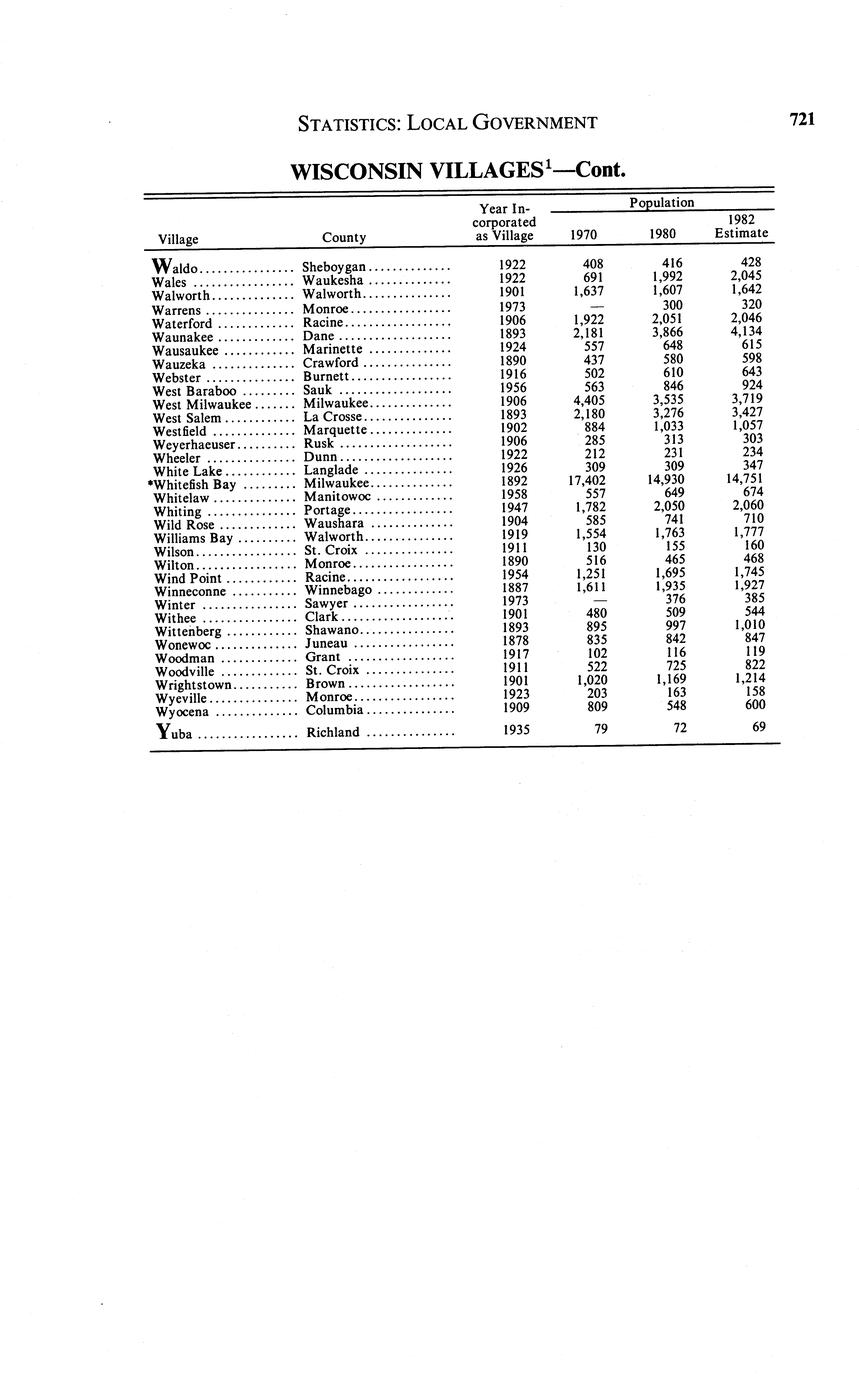 STATISTICS: LOCAL GOVERNMENT 721

WISCONSIN VILLAGES$^1$—Cont.

| Village | County | Year Incorporated as Village | Population 1970 | Population 1980 | Population 1982 Estimate |
|---|---|---|---|---|---|
| Waldo | Sheboygan | 1922 | 408 | 416 | 428 |
| Wales | Waukesha | 1922 | 691 | 1,992 | 2,045 |
| Walworth | Walworth | 1901 | 1,637 | 1,607 | 1,642 |
| Warrens | Monroe | 1973 | — | 300 | 320 |
| Waterford | Racine | 1906 | 1,922 | 2,051 | 2,046 |
| Waunakee | Dane | 1893 | 2,181 | 3,866 | 4,134 |
| Wausaukee | Marinette | 1924 | 557 | 648 | 615 |
| Wauzeka | Crawford | 1890 | 437 | 580 | 598 |
| Webster | Burnett | 1916 | 502 | 610 | 643 |
| West Baraboo | Sauk | 1956 | 563 | 846 | 924 |
| West Milwaukee | Milwaukee | 1906 | 4,405 | 3,535 | 3,719 |
| West Salem | La Crosse | 1893 | 2,180 | 3,276 | 3,427 |
| Westfield | Marquette | 1902 | 884 | 1,033 | 1,057 |
| Weyerhaeuser | Rusk | 1906 | 285 | 313 | 303 |
| Wheeler | Dunn | 1922 | 212 | 231 | 234 |
| White Lake | Langlade | 1926 | 309 | 309 | 347 |
| *Whitefish Bay | Milwaukee | 1892 | 17,402 | 14,930 | 14,751 |
| Whitelaw | Manitowoc | 1958 | 557 | 649 | 674 |
| Whiting | Portage | 1947 | 1,782 | 2,050 | 2,060 |
| Wild Rose | Waushara | 1904 | 585 | 741 | 710 |
| Williams Bay | Walworth | 1919 | 1,554 | 1,763 | 1,777 |
| Wilson | St. Croix | 1911 | 130 | 155 | 160 |
| Wilton | Monroe | 1890 | 516 | 465 | 468 |
| Wind Point | Racine | 1954 | 1,251 | 1,695 | 1,745 |
| Winneconne | Winnebago | 1887 | 1,611 | 1,935 | 1,927 |
| Winter | Sawyer | 1973 | — | 376 | 385 |
| Withee | Clark | 1901 | 480 | 509 | 544 |
| Wittenberg | Shawano | 1893 | 895 | 997 | 1,010 |
| Wonewoc | Juneau | 1878 | 835 | 842 | 847 |
| Woodman | Grant | 1917 | 102 | 116 | 119 |
| Woodville | St. Croix | 1911 | 522 | 725 | 822 |
| Wrightstown | Brown | 1901 | 1,020 | 1,169 | 1,214 |
| Wyeville | Monroe | 1923 | 203 | 163 | 158 |
| Wyocena | Columbia | 1909 | 809 | 548 | 600 |
| Yuba | Richland | 1935 | 79 | 72 | 69 |